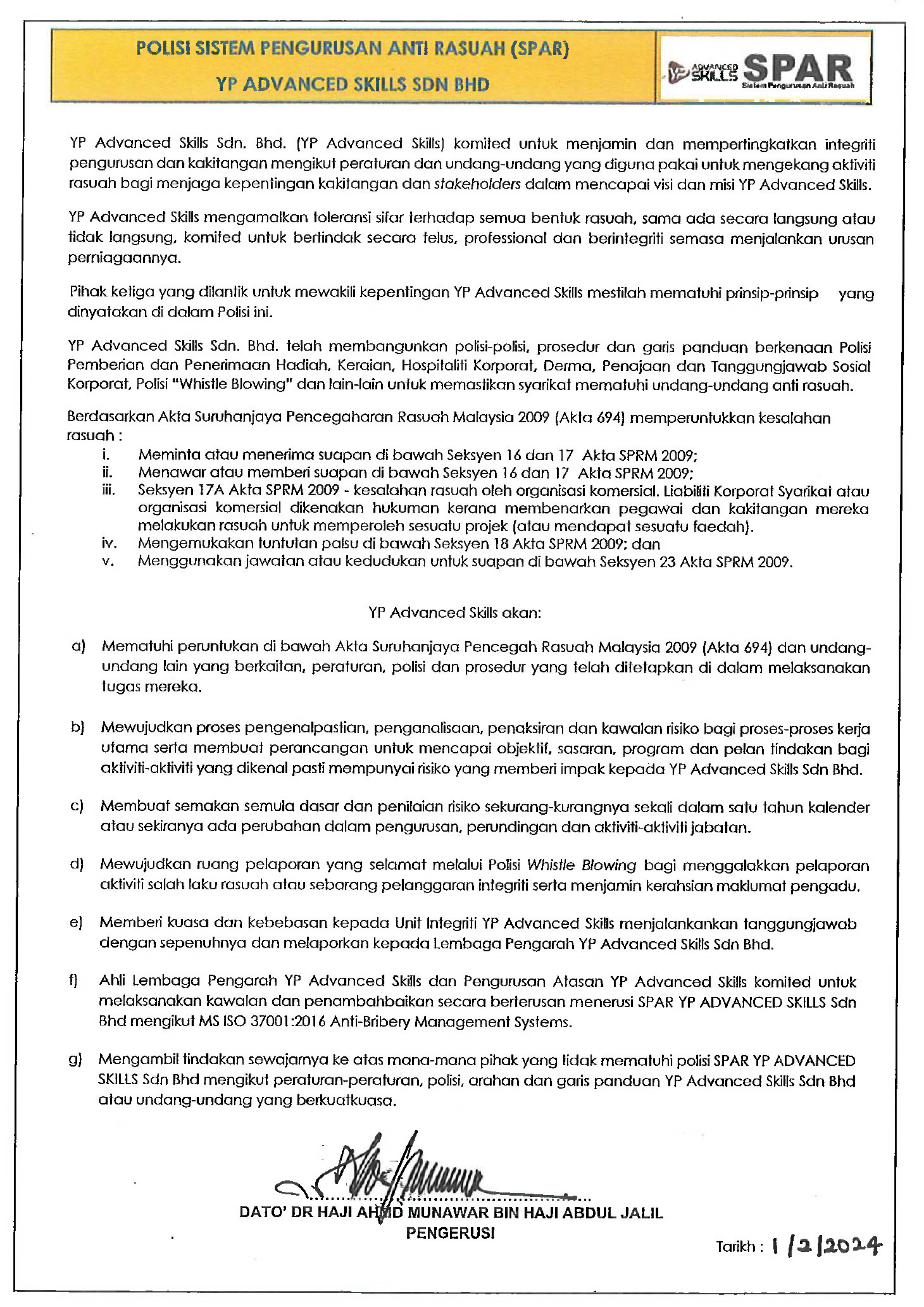 POLISI SISTEM PENGURUSAN ANTI RASUAH (SPAR)
YP ADVANCED SKILLS SDN BHD

YP ADVANCED SKILLS SPAR Sistem Pengurusan Anti Rasuah

YP Advanced Skills Sdn. Bhd. (YP Advanced Skills) komited untuk menjamin dan mempertingkatkan integriti pengurusan dan kakitangan mengikut peraturan dan undang-undang yang diguna pakai untuk mengekang aktiviti rasuah bagi menjaga kepentingan kakitangan dan stakeholders dalam mencapai visi dan misi YP Advanced Skills.

YP Advanced Skills mengamalkan toleransi sifar terhadap semua bentuk rasuah, sama ada secara langsung atau tidak langsung, komited untuk bertindak secara telus, professional dan berintegriti semasa menjalankan urusan perniagaannya.

Pihak ketiga yang dilantik untuk mewakili kepentingan YP Advanced Skills mestilah mematuhi prinsip-prinsip yang dinyatakan di dalam Polisi ini.

YP Advanced Skills Sdn. Bhd. telah membangunkan polisi-polisi, prosedur dan garis panduan berkenaan Polisi Pemberian dan Penerimaan Hadiah, Keraian, Hospitaliti Korporat, Derma, Penajaan dan Tanggungjawab Sosial Korporat, Polisi "Whistle Blowing" dan lain-lain untuk memastikan syarikat mematuhi undang-undang anti rasuah.

Berdasarkan Akta Suruhanjaya Pencegaharan Rasuah Malaysia 2009 (Akta 694) memperuntukkan kesalahan rasuah :
i. Meminta atau menerima suapan di bawah Seksyen 16 dan 17 Akta SPRM 2009;
ii. Menawar atau memberi suapan di bawah Seksyen 16 dan 17 Akta SPRM 2009;
iii. Seksyen 17A Akta SPRM 2009 - kesalahan rasuah oleh organisasi komersial. Liabiliti Korporat Syarikat atau organisasi komersial dikenakan hukuman kerana membenarkan pegawai dan kakitangan mereka melakukan rasuah untuk memperoleh sesuatu projek (atau mendapat sesuatu faedah).
iv. Mengemukakan tuntutan palsu di bawah Seksyen 18 Akta SPRM 2009; dan
v. Menggunakan jawatan atau kedudukan untuk suapan di bawah Seksyen 23 Akta SPRM 2009.

YP Advanced Skills akan:

a) Mematuhi peruntukan di bawah Akta Suruhanjaya Pencegah Rasuah Malaysia 2009 (Akta 694) dan undang-undang lain yang berkaitan, peraturan, polisi dan prosedur yang telah ditetapkan di dalam melaksanakan tugas mereka.

b) Mewujudkan proses pengenalpastian, penganalisaan, penaksiran dan kawalan risiko bagi proses-proses kerja utama serta membuat perancangan untuk mencapai objektif, sasaran, program dan pelan tindakan bagi aktiviti-aktiviti yang dikenal pasti mempunyai risiko yang memberi impak kepada YP Advanced Skills Sdn Bhd.

c) Membuat semakan semula dasar dan penilaian risiko sekurang-kurangnya sekali dalam satu tahun kalender atau sekiranya ada perubahan dalam pengurusan, perundingan dan aktiviti-aktiviti jabatan.

d) Mewujudkan ruang pelaporan yang selamat melalui Polisi Whistle Blowing bagi menggalakkan pelaporan aktiviti salah laku rasuah atau sebarang pelanggaran integriti serta menjamin kerahsian maklumat pengadu.

e) Memberi kuasa dan kebebasan kepada Unit Integriti YP Advanced Skills menjalankankan tanggungjawab dengan sepenuhnya dan melaporkan kepada Lembaga Pengarah YP Advanced Skills Sdn Bhd.

f) Ahli Lembaga Pengarah YP Advanced Skills dan Pengurusan Atasan YP Advanced Skills komited untuk melaksanakan kawalan dan penambahbaikan secara berterusan menerusi SPAR YP ADVANCED SKILLS Sdn Bhd mengikut MS ISO 37001:2016 Anti-Bribery Management Systems.

g) Mengambil tindakan sewajarnya ke atas mana-mana pihak yang tidak mematuhi polisi SPAR YP ADVANCED SKILLS Sdn Bhd mengikut peraturan-peraturan, polisi, arahan dan garis panduan YP Advanced Skills Sdn Bhd atau undang-undang yang berkuatkuasa.

DATO' DR HAJI AHMD MUNAWAR BIN HAJI ABDUL JALIL
PENGERUSI

Tarikh : 1/2/2024